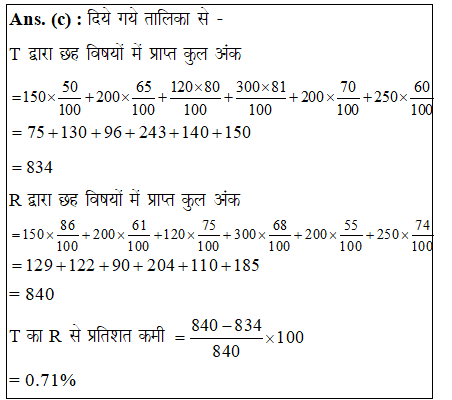 Ans. (c) : दिये गये तालिका से -

T द्वारा छह विषयों में प्राप्त कुल अंक

$=150\times\frac{50}{100}+200\times\frac{65}{100}+\frac{120\times80}{100}+\frac{300\times81}{100}+200\times\frac{70}{100}+250\times\frac{60}{100}$

$=75+130+96+243+140+150$

$=834$

R द्वारा छह विषयों में प्राप्त कुल अंक

$=150\times\frac{86}{100}+200\times\frac{61}{100}+120\times\frac{75}{100}+300\times\frac{68}{100}+200\times\frac{55}{100}+250\times\frac{74}{100}$

$=129+122+90+204+110+185$

$=840$

T का R से प्रतिशत कमी $=\frac{840-834}{840}\times100$

$=0.71\%$